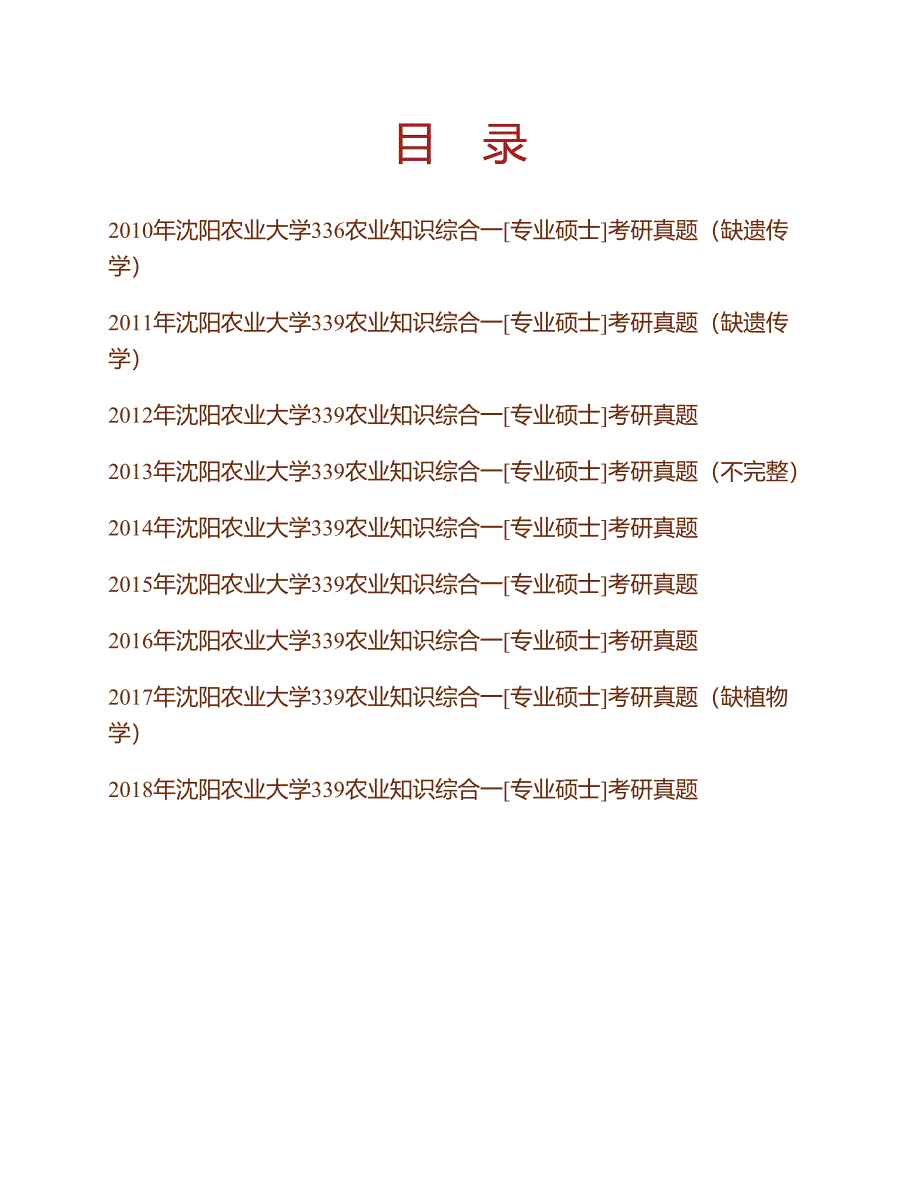 目 录

2010年沈阳农业大学336农业知识综合一[专业硕士]考研真题（缺遗传学）

2011年沈阳农业大学339农业知识综合一[专业硕士]考研真题（缺遗传学）

2012年沈阳农业大学339农业知识综合一[专业硕士]考研真题

2013年沈阳农业大学339农业知识综合一[专业硕士]考研真题（不完整）

2014年沈阳农业大学339农业知识综合一[专业硕士]考研真题

2015年沈阳农业大学339农业知识综合一[专业硕士]考研真题

2016年沈阳农业大学339农业知识综合一[专业硕士]考研真题

2017年沈阳农业大学339农业知识综合一[专业硕士]考研真题（缺植物学）

2018年沈阳农业大学339农业知识综合一[专业硕士]考研真题